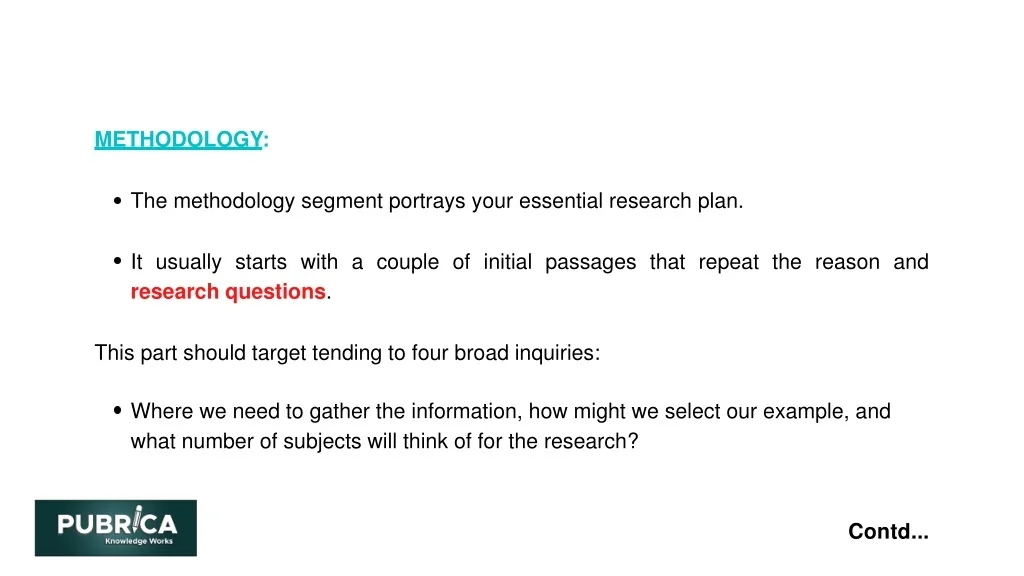 METHODOLOGY:

• The methodology segment portrays your essential research plan.

• It usually starts with a couple of initial passages that repeat the reason and research questions.

This part should target tending to four broad inquiries:

• Where we need to gather the information, how might we select our example, and what number of subjects will think of for the research?

PUBRICA
Knowledge Works

Contd...